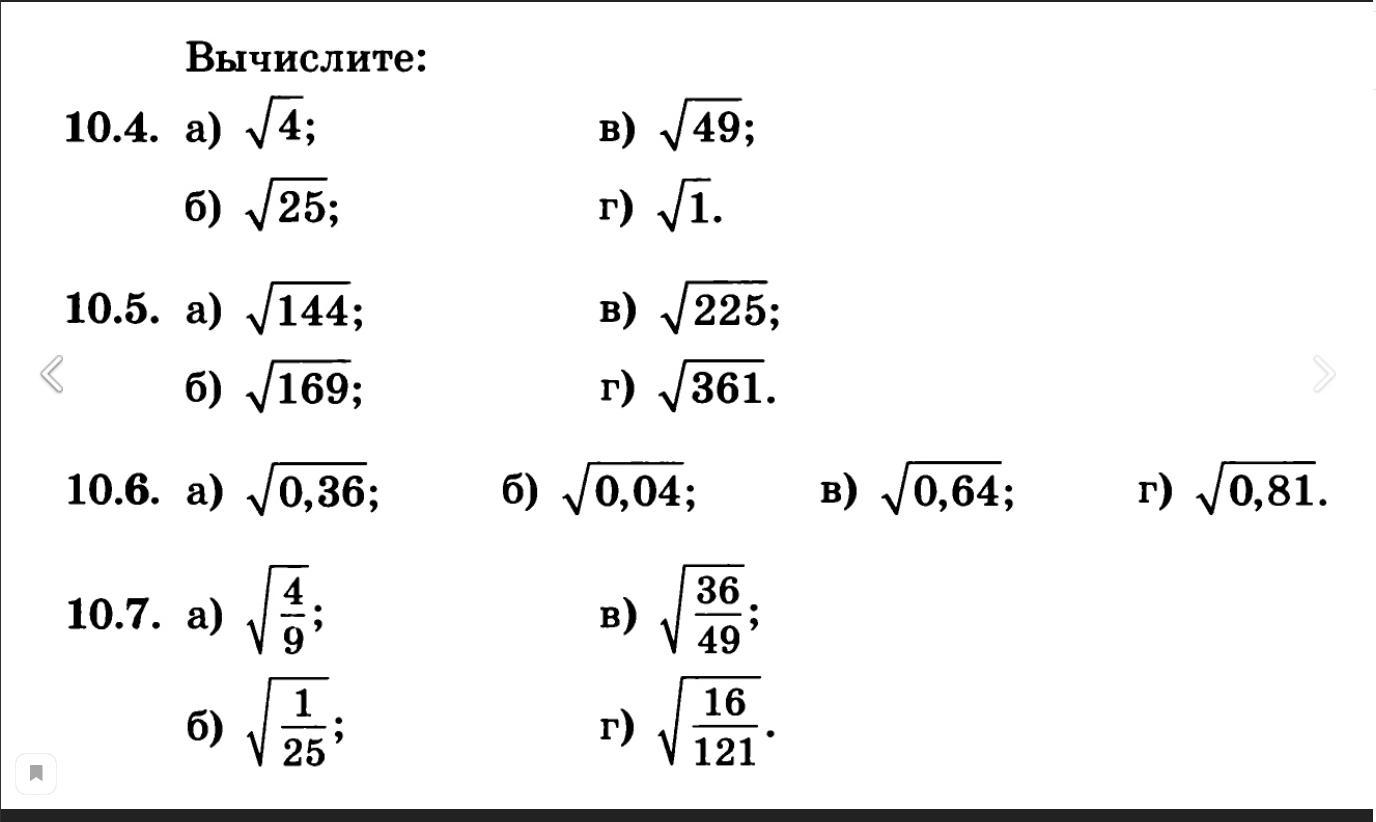 Вычислите:

10.4. а) $\sqrt{4}$; в) $\sqrt{49}$;
б) $\sqrt{25}$; г) $\sqrt{1}$.

10.5. а) $\sqrt{144}$; в) $\sqrt{225}$;
б) $\sqrt{169}$; г) $\sqrt{361}$.

10.6. а) $\sqrt{0{,}36}$; б) $\sqrt{0{,}04}$; в) $\sqrt{0{,}64}$; г) $\sqrt{0{,}81}$.

10.7. а) $\sqrt{\frac{4}{9}}$; в) $\sqrt{\frac{36}{49}}$;
б) $\sqrt{\frac{1}{25}}$; г) $\sqrt{\frac{16}{121}}$.